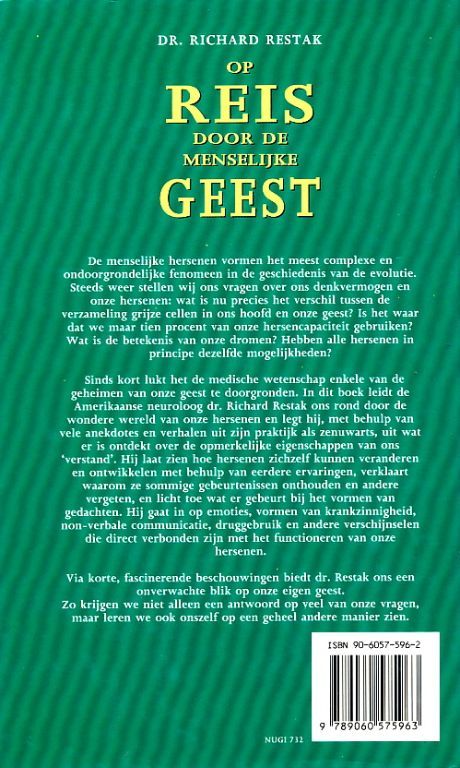 DR. RICHARD RESTAK

OP
REIS
DOOR DE
MENSELIJKE
GEEST

De menselijke hersenen vormen het meest complexe en ondoorgrondelijke fenomeen in de geschiedenis van de evolutie. Steeds weer stellen wij ons vragen over ons denkvermogen en onze hersenen: wat is nu precies het verschil tussen de verzameling grijze cellen in ons hoofd en onze geest? Is het waar dat we maar tien procent van onze hersencapaciteit gebruiken? Wat is de betekenis van onze dromen? Hebben alle hersenen in principe dezelfde mogelijkheden?

Sinds kort lukt het de medische wetenschap enkele van de geheimen van onze geest te doorgronden. In dit boek leidt de Amerikaanse neuroloog dr. Richard Restak ons rond door de wondere wereld van onze hersenen en legt hij, met behulp van vele anekdotes en verhalen uit zijn praktijk als zenuwarts, uit wat er is ontdekt over de opmerkelijke eigenschappen van ons 'verstand'. Hij laat zien hoe hersenen zichzelf kunnen veranderen en ontwikkelen met behulp van eerdere ervaringen, verklaart waarom ze sommige gebeurtenissen onthouden en andere vergeten, en licht toe wat er gebeurt bij het vormen van gedachten. Hij gaat in op emoties, vormen van krankzinnigheid, non-verbale communicatie, druggebruik en andere verschijnselen die direct verbonden zijn met het functioneren van onze hersenen.

Via korte, fascinerende beschouwingen biedt dr. Restak ons een onverwachte blik op onze eigen geest.
Zo krijgen we niet alleen een antwoord op veel van onze vragen, maar leren we ook onszelf op een geheel andere manier zien.

ISBN 90-6057-596-2

9 789060 575963

NUGI 732